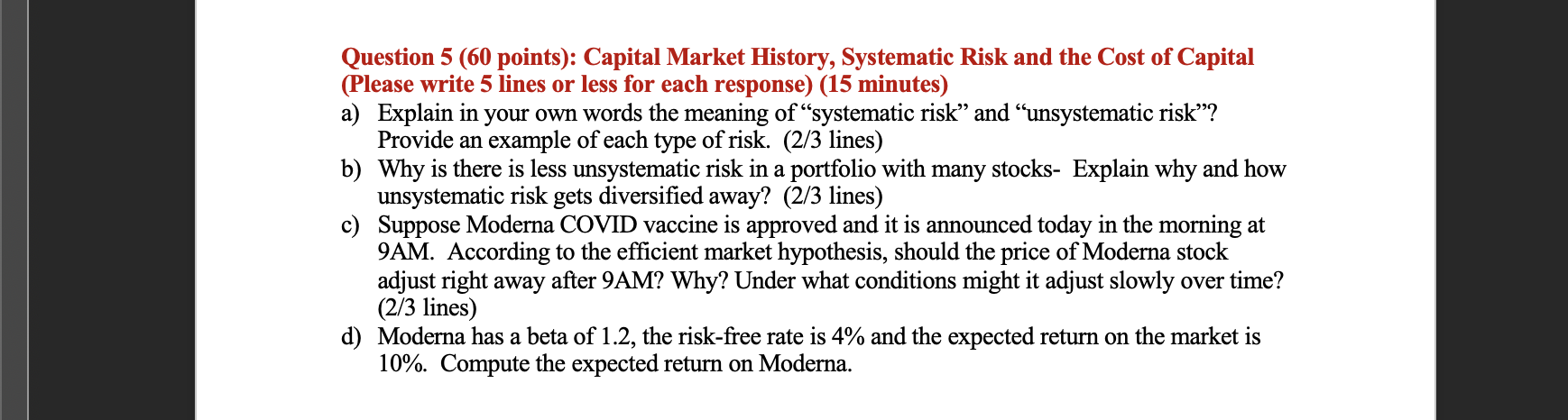 Question 5 (60 points): Capital Market History, Systematic Risk and the Cost of Capital (Please write 5 lines or less for each response) (15 minutes)

a) Explain in your own words the meaning of “systematic risk” and “unsystematic risk”? Provide an example of each type of risk. (2/3 lines)

b) Why is there is less unsystematic risk in a portfolio with many stocks- Explain why and how unsystematic risk gets diversified away? (2/3 lines)

c) Suppose Moderna COVID vaccine is approved and it is announced today in the morning at 9AM. According to the efficient market hypothesis, should the price of Moderna stock adjust right away after 9AM? Why? Under what conditions might it adjust slowly over time? (2/3 lines)

d) Moderna has a beta of 1.2, the risk-free rate is 4% and the expected return on the market is 10%. Compute the expected return on Moderna.